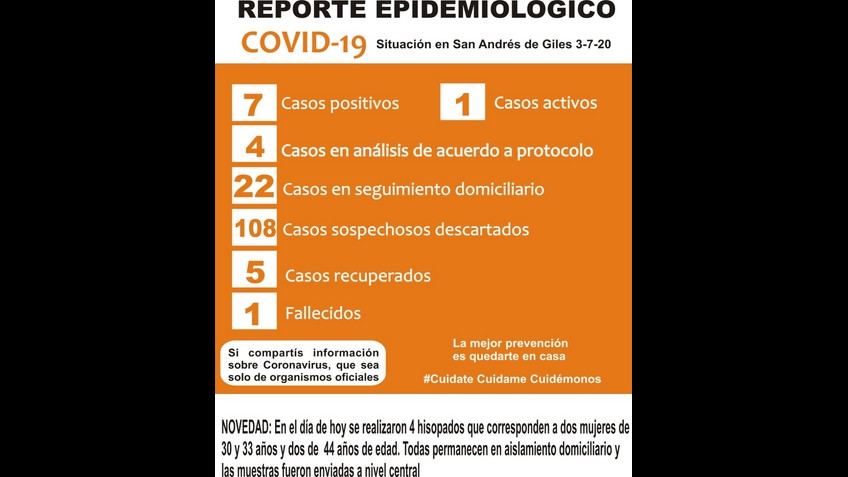 REPORTE EPIDEMIOLOGICO

COVID-19 Situación en San Andrés de Giles 3-7-20

7 Casos positivos

1 Casos activos

4 Casos en análisis de acuerdo a protocolo

22 Casos en seguimiento domiciliario

108 Casos sospechosos descartados

5 Casos recuperados

1 Fallecidos

Si compartís información sobre Coronavirus, que sea solo de organismos oficiales

La mejor prevención es quedarte en casa

#Cuidate Cuidame Cuidémonos

NOVEDAD: En el día de hoy se realizaron 4 hisopados que corresponden a dos mujeres de 30 y 33 años y dos de 44 años de edad. Todas permanecen en aislamiento domiciliario y las muestras fueron enviadas a nivel central